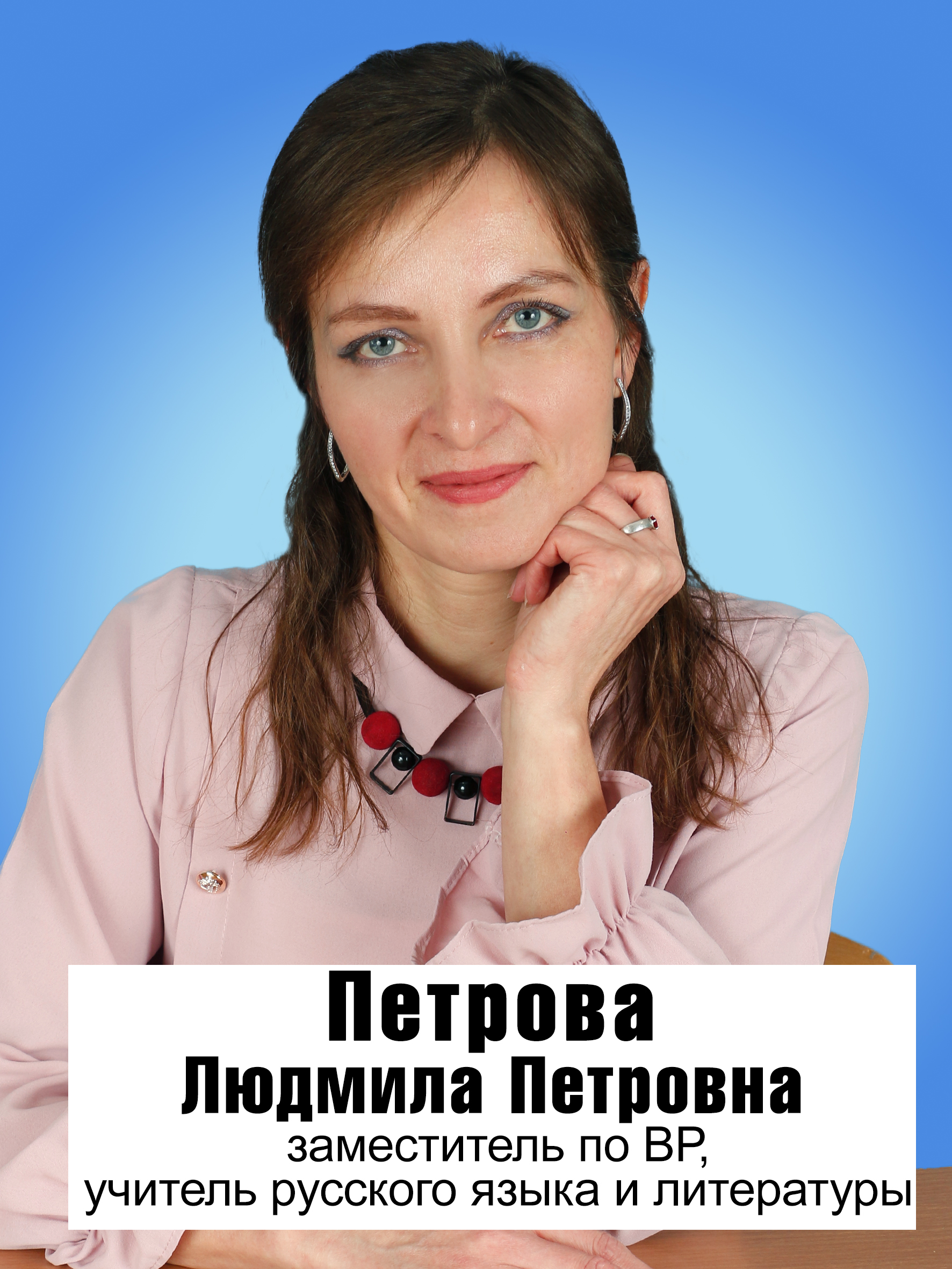 Петрова
Людмила Петровна
заместитель по ВР,
учитель русского языка и литературы